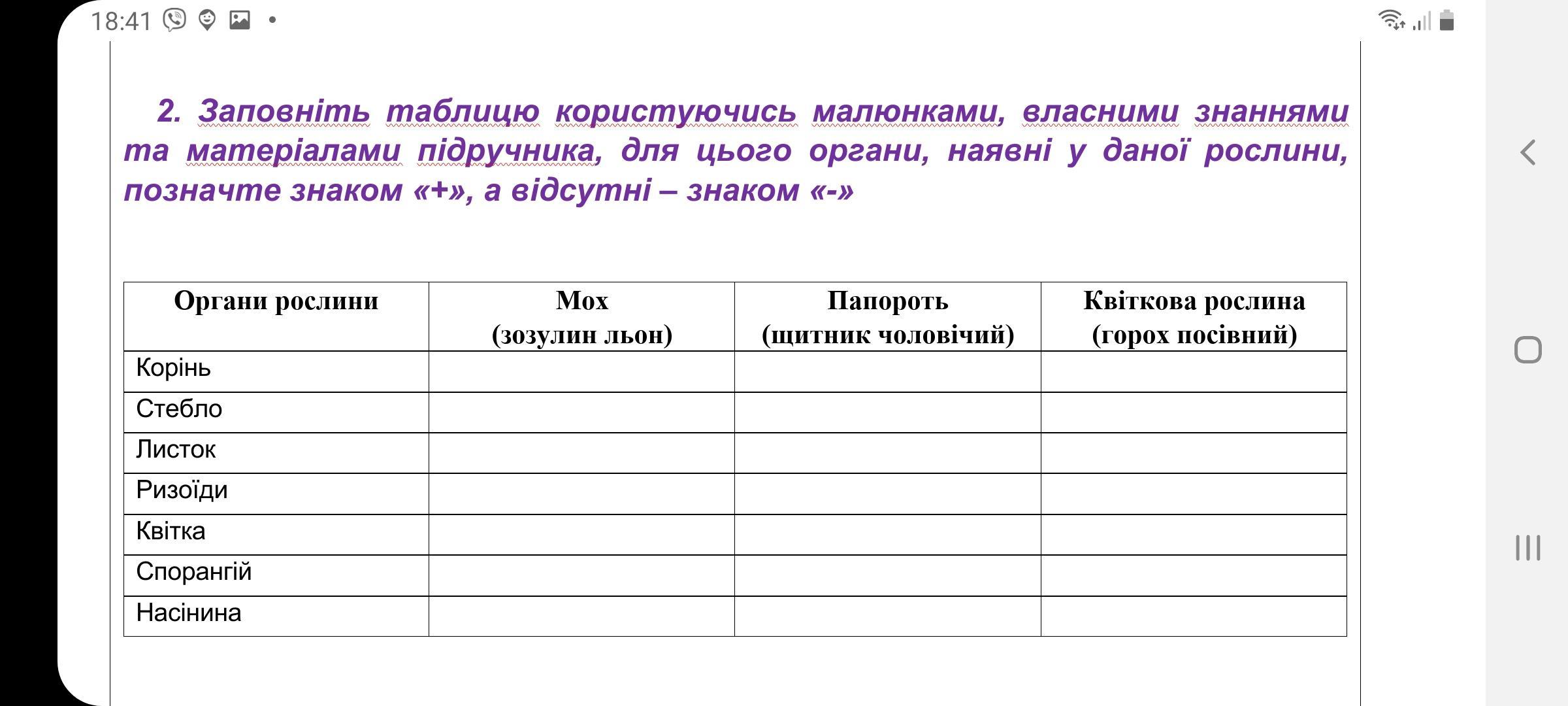 18:41

2. Заповніть таблицю користуючись малюнками, власними знаннями та матеріалами підручника, для цього органи, наявні у даної рослини, позначте знаком «+», а відсутні – знаком «-»

| Органи рослини | Мох (зозулин льон) | Папороть (щитник чоловічий) | Квіткова рослина (горох посівний) |
|---|---|---|---|
| Корінь | | | |
| Стебло | | | |
| Листок | | | |
| Ризоїди | | | |
| Квітка | | | |
| Спорангій | | | |
| Насінина | | | |